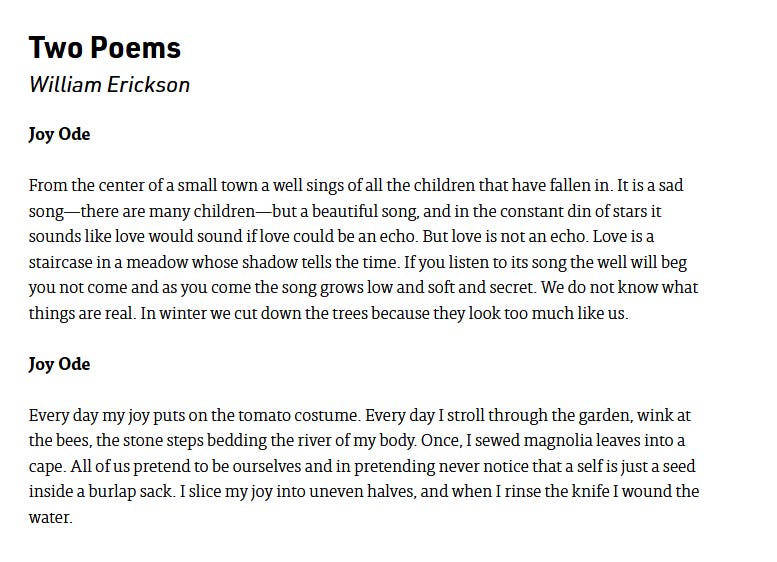 Two Poems
William Erickson

Joy Ode

From the center of a small town a well sings of all the children that have fallen in. It is a sad song—there are many children—but a beautiful song, and in the constant din of stars it sounds like love would sound if love could be an echo. But love is not an echo. Love is a staircase in a meadow whose shadow tells the time. If you listen to its song the well will beg you not come and as you come the song grows low and soft and secret. We do not know what things are real. In winter we cut down the trees because they look too much like us.

Joy Ode

Every day my joy puts on the tomato costume. Every day I stroll through the garden, wink at the bees, the stone steps bedding the river of my body. Once, I sewed magnolia leaves into a cape. All of us pretend to be ourselves and in pretending never notice that a self is just a seed inside a burlap sack. I slice my joy into uneven halves, and when I rinse the knife I wound the water.